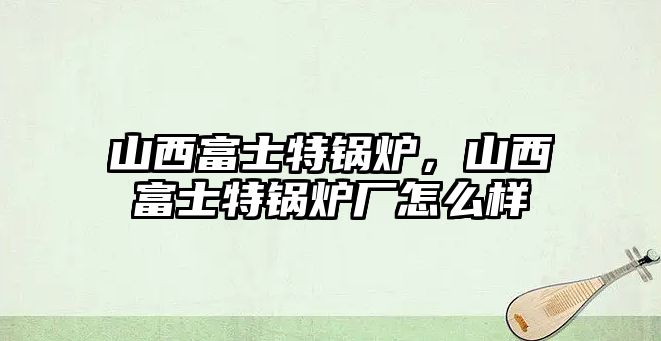 山西富士特锅炉，山西富士特锅炉厂怎么样